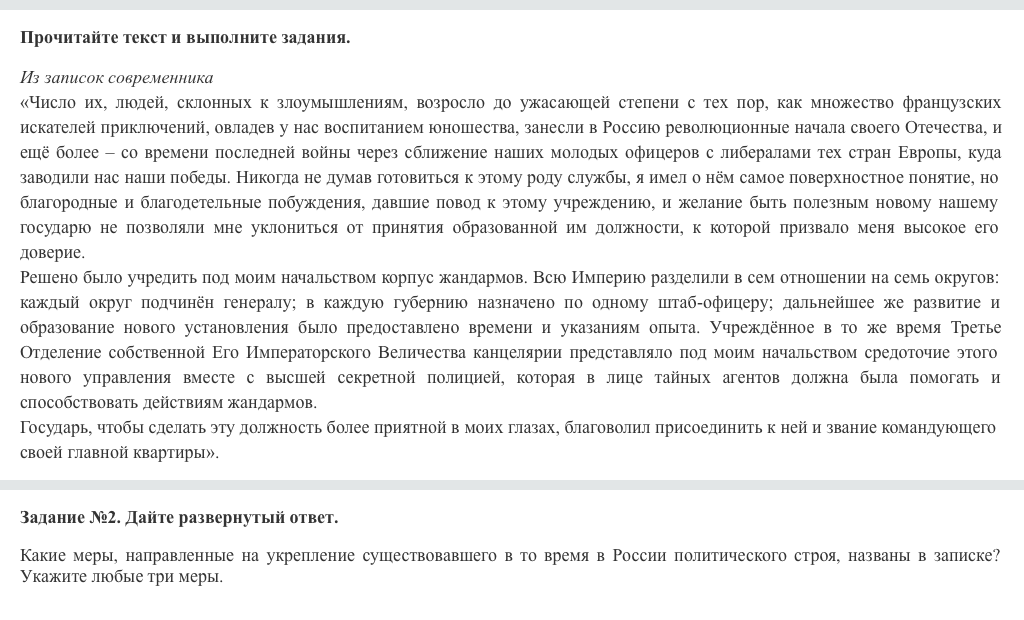 Прочитайте текст и выполните задания.

Из записок современника
«Число их, людей, склонных к злоумышлениям, возросло до ужасающей степени с тех пор, как множество французских искателей приключений, овладев у нас воспитанием юношества, занесли в Россию революционные начала своего Отечества, и ещё более – со времени последней войны через сближение наших молодых офицеров с либералами тех стран Европы, куда заводили нас наши победы. Никогда не думав готовиться к этому роду службы, я имел о нём самое поверхностное понятие, но благородные и благодетельные побуждения, давшие повод к этому учреждению, и желание быть полезным новому нашему государю не позволяли мне уклониться от принятия образованной им должности, к которой призвало меня высокое его доверие.
Решено было учредить под моим начальством корпус жандармов. Всю Империю разделили в сем отношении на семь округов: каждый округ подчинён генералу; в каждую губернию назначено по одному штаб-офицеру; дальнейшее же развитие и образование нового установления было предоставлено времени и указаниям опыта. Учреждённое в то же время Третье Отделение собственной Его Императорского Величества канцелярии представляло под моим начальством средоточие этого нового управления вместе с высшей секретной полицией, которая в лице тайных агентов должна была помогать и способствовать действиям жандармов.
Государь, чтобы сделать эту должность более приятной в моих глазах, благоволил присоединить к ней и звание командующего своей главной квартиры».

Задание №2. Дайте развернутый ответ.

Какие меры, направленные на укрепление существовавшего в то время в России политического строя, названы в записке? Укажите любые три меры.